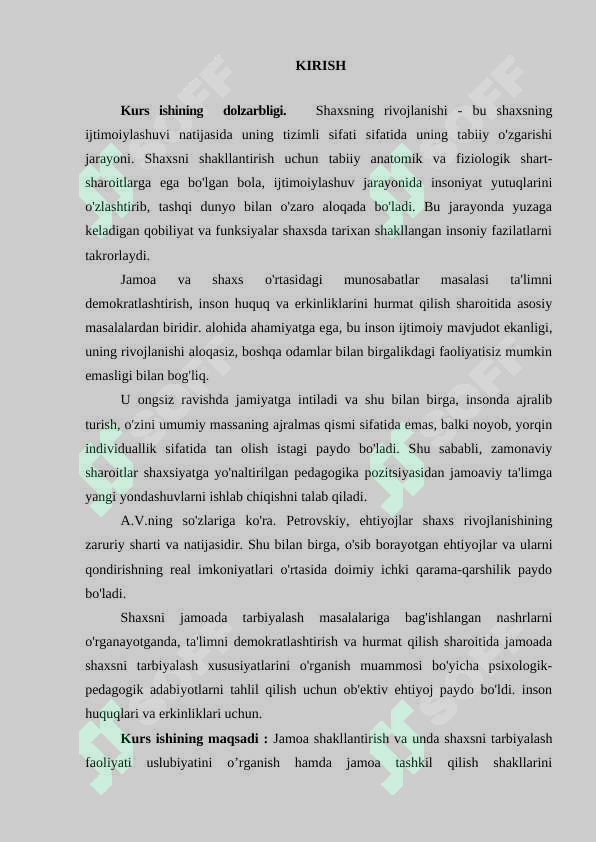 KIRISH

**Kurs ishining dolzarbligi.** Shaxsning rivojlanishi - bu shaxsning ijtimoiylashuvi natijasida uning tizimli sifati sifatida uning tabiiy o'zgarishi jarayoni. Shaxsni shakllantirish uchun tabiiy anatomik va fiziologik shart-sharoitlarga ega bo'lgan bola, ijtimoiylashuv jarayonida insoniyat yutuqlarini o'zlashtirib, tashqi dunyo bilan o'zaro aloqada bo'ladi. Bu jarayonda yuzaga keladigan qobiliyat va funksiyalar shaxsda tarixan shakllangan insoniy fazilatlarni takrorlaydi.

Jamoa va shaxs o'rtasidagi munosabatlar masalasi ta'limni demokratlashtirish, inson huquq va erkinliklarini hurmat qilish sharoitida asosiy masalalardan biridir. alohida ahamiyatga ega, bu inson ijtimoiy mavjudot ekanligi, uning rivojlanishi aloqasiz, boshqa odamlar bilan birgalikdagi faoliyatisiz mumkin emasligi bilan bog'liq.

U ongsiz ravishda jamiyatga intiladi va shu bilan birga, insonda ajralib turish, o'zini umumiy massaning ajralmas qismi sifatida emas, balki noyob, yorqin individuallik sifatida tan olish istagi paydo bo'ladi. Shu sababli, zamonaviy sharoitlar shaxsiyatga yo'naltirilgan pedagogika pozitsiyasidan jamoaviy ta'limga yangi yondashuvlarni ishlab chiqishni talab qiladi.

A.V.ning so'zlariga ko'ra. Petrovskiy, ehtiyojlar shaxs rivojlanishining zaruriy sharti va natijasidir. Shu bilan birga, o'sib borayotgan ehtiyojlar va ularni qondirishning real imkoniyatlari o'rtasida doimiy ichki qarama-qarshilik paydo bo'ladi.

Shaxsni jamoada tarbiyalash masalalariga bag'ishlangan nashrlarni o'rganayotganda, ta'limni demokratlashtirish va hurmat qilish sharoitida jamoada shaxsni tarbiyalash xususiyatlarini o'rganish muammosi bo'yicha psixologik-pedagogik adabiyotlarni tahlil qilish uchun ob'ektiv ehtiyoj paydo bo'ldi. inson huquqlari va erkinliklari uchun.

**Kurs ishining maqsadi :** Jamoa shakllantirish va unda shaxsni tarbiyalash faoliyati uslubiyatini o’rganish hamda jamoa tashkil qilish shakllarini